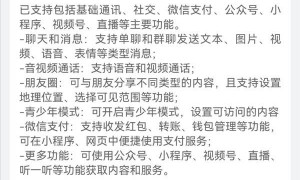 已支持包括基础通讯、社交、微信支付、公众号、小程序、视频号、直播等主要功能。
-聊天和消息：支持单聊和群聊发送文本、图片、视频、语音、表情等类型消息；
-音视频通话：支持语音和视频通话；
-朋友圈：可与朋友分享不同类型的内容，且支持设置地理位置、选择可见范围等功能；
-青少年模式：可开启青少年模式，设置可访问的内容
-微信支付：支持收发红包、转账、钱包管理等功能，可在小程序、网页中便捷使用支付服务；
-更多功能：可使用公众号、小程序、视频号、直播、听一听等功能获取内容和服务。